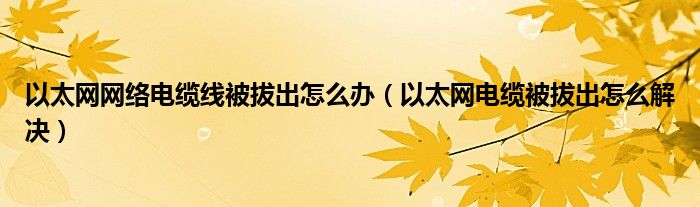 以太网网络电缆线被拔出怎么办（以太网电缆被拔出怎么解决）